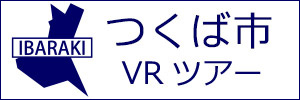 IBARAKI

つくば市
VR ツアー